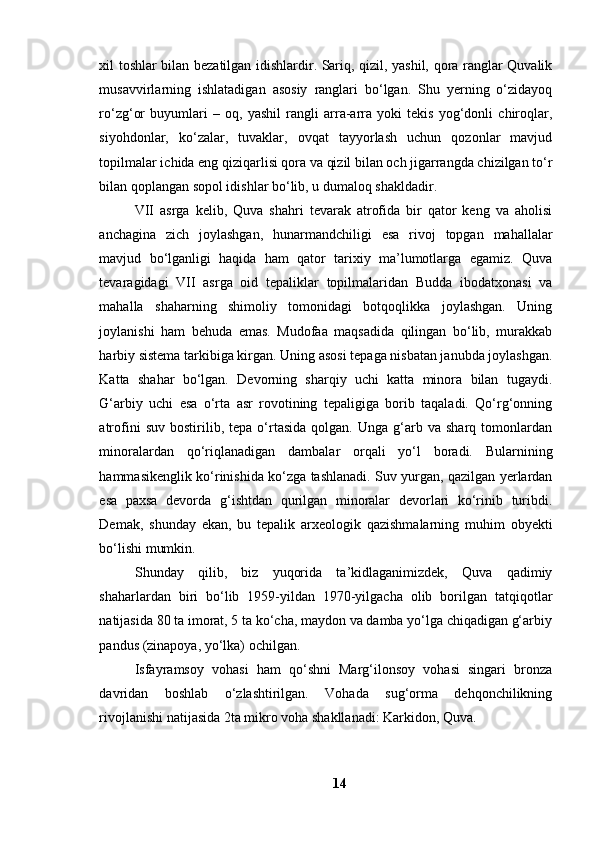 xil toshlar bilan bezatilgan idishlardir. Sariq, qizil, yashil, qora ranglar Quvalik musavvirlarning ishlatadigan asosiy ranglari bo‘lgan. Shu yerning o‘zidayoq ro‘zg‘or buyumlari – oq, yashil rangli arra-arra yoki tekis yog‘donli chiroqlar, siyohdonlar, ko‘zalar, tuvaklar, ovqat tayyorlash uchun qozonlar mavjud topilmalar ichida eng qiziqarlisi qora va qizil bilan och jigarrangda chizilgan to‘r bilan qoplangan sopol idishlar bo‘lib, u dumaloq shakldadir.

VII asrga kelib, Quva shahri tevarak atrofida bir qator keng va aholisi anchagina zich joylashgan, hunarmandchiligi esa rivoj topgan mahallalar mavjud bo‘lganligi haqida ham qator tarixiy ma’lumotlarga egamiz. Quva tevaragidagi VII asrga oid tepaliklar topilmalaridan Budda ibodatxonasi va mahalla shaharning shimoliy tomonidagi botqoqlikka joylashgan. Uning joylanishi ham behuda emas. Mudofaa maqsadida qilingan bo‘lib, murakkab harbiy sistema tarkibiga kirgan. Uning asosi tepaga nisbatan janubda joylashgan. Katta shahar bo‘lgan. Devorning sharqiy uchi katta minora bilan tugaydi. G‘arbiy uchi esa o‘rta asr rovotining tepaligiga borib taqaladi. Qo‘rg‘onning atrofini suv bostirilib, tepa o‘rtasida qolgan. Unga g‘arb va sharq tomonlardan minoralardan qo‘riqlanadigan dambalar orqali yo‘l boradi. Bularnining hammasikenglik ko‘rinishida ko‘zga tashlanadi. Suv yurgan, qazilgan yerlardan esa paxsa devorda g‘ishtdan qurilgan minoralar devorlari ko‘rinib turibdi. Demak, shunday ekan, bu tepalik arxeologik qazishmalarning muhim obyekti bo‘lishi mumkin.

Shunday qilib, biz yuqorida ta’kidlaganimizdek, Quva qadimiy shaharlardan biri bo‘lib 1959-yildan 1970-yilgacha olib borilgan tatqiqotlar natijasida 80 ta imorat, 5 ta ko‘cha, maydon va damba yo‘lga chiqadigan g‘arbiy pandus (zinapoya, yo‘lka) ochilgan.

Isfayramsoy vohasi ham qo‘shni Marg‘ilonsoy vohasi singari bronza davridan boshlab o‘zlashtirilgan. Vohada sug‘orma dehqonchilikning rivojlanishi natijasida 2ta mikro voha shakllanadi: Karkidon, Quva.

14